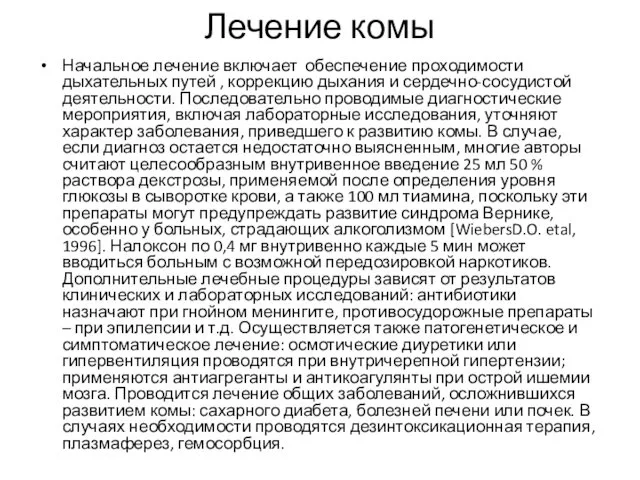 Лечение комы

• Начальное лечение включает обеспечение проходимости дыхательных путей , коррекцию дыхания и сердечно-сосудистой деятельности. Последовательно проводимые диагностические мероприятия, включая лабораторные исследования, уточняют характер заболевания, приведшего к развитию комы. В случае, если диагноз остается недостаточно выясненным, многие авторы считают целесообразным внутривенное введение 25 мл 50 % раствора декстрозы, применяемой после определения уровня глюкозы в сыворотке крови, а также 100 мл тиамина, поскольку эти препараты могут предупреждать развитие синдрома Вернике, особенно у больных, страдающих алкоголизмом [WiebersD.O. etal, 1996]. Налоксон по 0,4 мг внутривенно каждые 5 мин может вводиться больным с возможной передозировкой наркотиков. Дополнительные лечебные процедуры зависят от результатов клинических и лабораторных исследований: антибиотики назначают при гнойном менингите, противосудорожные препараты – при эпилепсии и т.д. Осуществляется также патогенетическое и симптоматическое лечение: осмотические диуретики или гипервентиляция проводятся при внутричерепной гипертензии; применяются антиагреганты и антикоагулянты при острой ишемии мозга. Проводится лечение общих заболеваний, осложнившихся развитием комы: сахарного диабета, болезней печени или почек. В случаях необходимости проводятся дезинтоксикационная терапия, плазмаферез, гемосорбция.